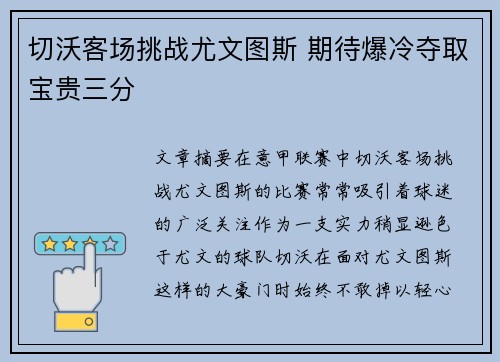 切沃客场挑战尤文图斯 期待爆冷夺取宝贵三分

文章摘要在意甲联赛中切沃客场挑战尤文图斯的比赛常常吸引着球迷的广泛关注作为一支实力稍显逊色于尤文的球队切沃在面对尤文图斯这样的大豪门时始终不敢掉以轻心